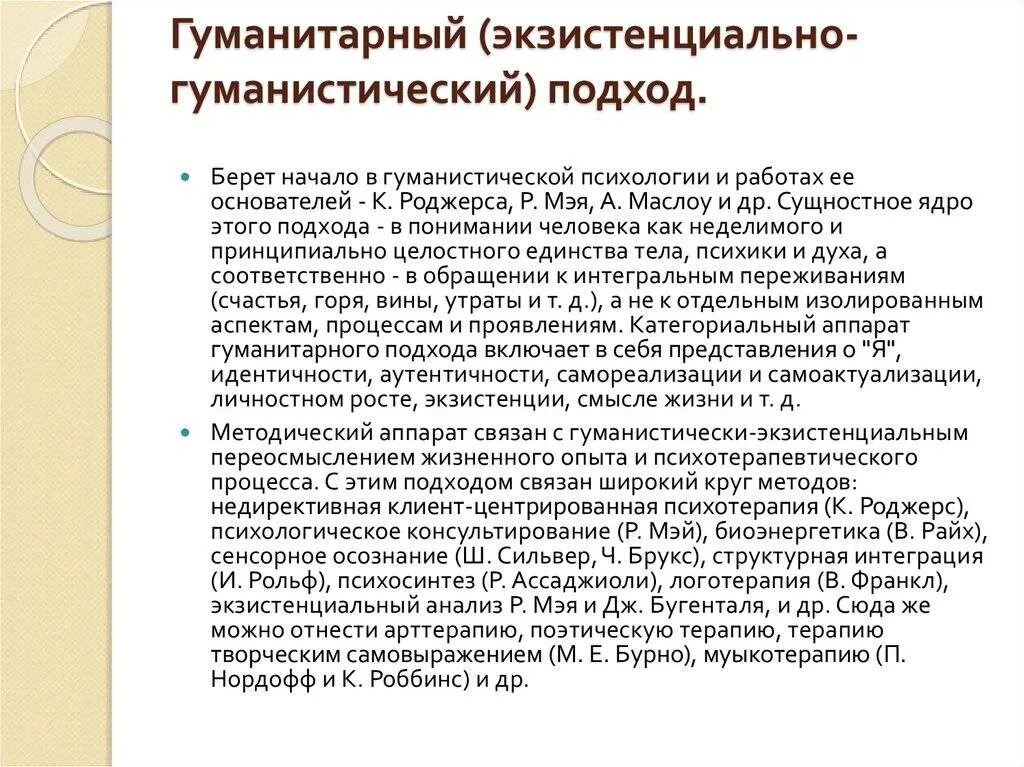 Гуманитарный (экзистенциально-гуманистический) подход.

Берет начало в гуманистической психологии и работах ее основателей - К. Роджерса, Р. Мэя, А. Маслоу и др. Сущностное ядро этого подхода - в понимании человека как неделимого и принципиально целостного единства тела, психики и духа, а соответственно - в обращении к интегральным переживаниям (счастья, горя, вины, утраты и т. д.), а не к отдельным изолированным аспектам, процессам и проявлениям. Категориальный аппарат гуманитарного подхода включает в себя представления о "Я", идентичности, аутентичности, самореализации и самоактуализации, личностном росте, экзистенции, смысле жизни и т. д.

Методический аппарат связан с гуманистически-экзистенциальным переосмыслением жизненного опыта и психотерапевтического процесса. С этим подходом связан широкий круг методов: недирективная клиент-центрированная психотерапия (К. Роджерс), психологическое консультирование (Р. Мэй), биоэнергетика (В. Райх), сенсорное осознание (Ш. Сильвер, Ч. Брукс), структурная интеграция (И. Рольф), психосинтез (Р. Ассаджиоли), логотерапия (В. Франкл), экзистенциальный анализ Р. Мэя и Дж. Бугенталя, и др. Сюда же можно отнести арттерапию, поэтическую терапию, терапию творческим самовыражением (М. Е. Бурно), муыкотерапию (П. Нордофф и К. Роббинс) и др.